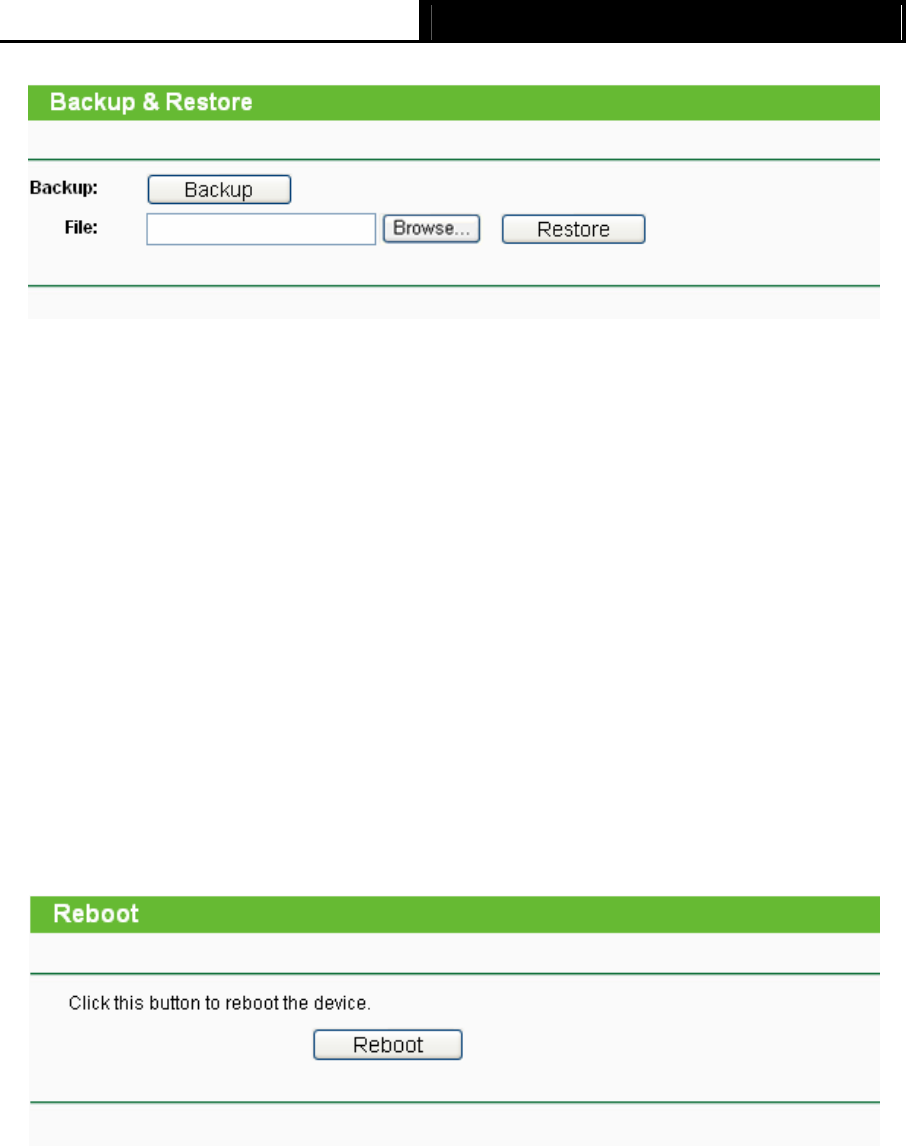 Backup & Restore

Backup: Backup

File: Browse... Restore

Reboot

Click this button to reboot the device.

Reboot